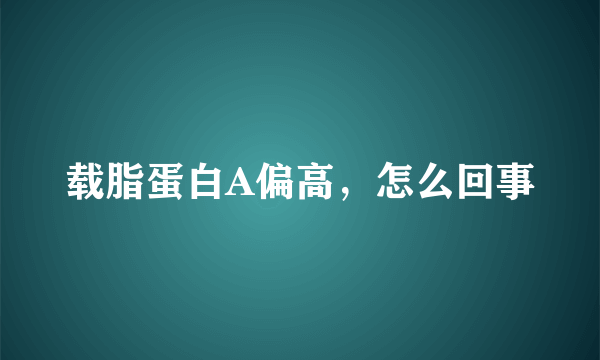 载脂蛋白A偏高，怎么回事